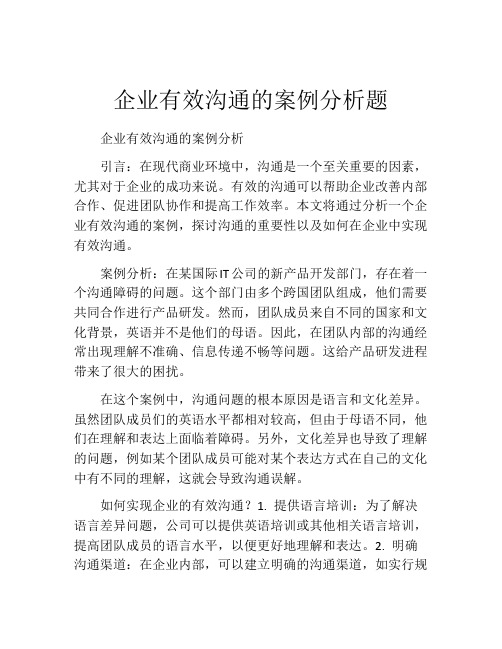 企业有效沟通的案例分析题

企业有效沟通的案例分析

引言：在现代商业环境中，沟通是一个至关重要的因素，尤其对于企业的成功来说。有效的沟通可以帮助企业改善内部合作、促进团队协作和提高工作效率。本文将通过分析一个企业有效沟通的案例，探讨沟通的重要性以及如何在企业中实现有效沟通。

案例分析：在某国际IT公司的新产品开发部门，存在着一个沟通障碍的问题。这个部门由多个跨国团队组成，他们需要共同合作进行产品研发。然而，团队成员来自不同的国家和文化背景，英语并不是他们的母语。因此，在团队内部的沟通经常出现理解不准确、信息传递不畅等问题。这给产品研发进程带来了很大的困扰。

在这个案例中，沟通问题的根本原因是语言和文化差异。虽然团队成员们的英语水平都相对较高，但由于母语不同，他们在理解和表达上面临着障碍。另外，文化差异也导致了理解的问题，例如某个团队成员可能对某个表达方式在自己的文化中有不同的理解，这就会导致沟通误解。

如何实现企业的有效沟通？1. 提供语言培训：为了解决语言差异问题，公司可以提供英语培训或其他相关语言培训，提高团队成员的语言水平，以便更好地理解和表达。2. 明确沟通渠道：在企业内部，可以建立明确的沟通渠道，如实行规